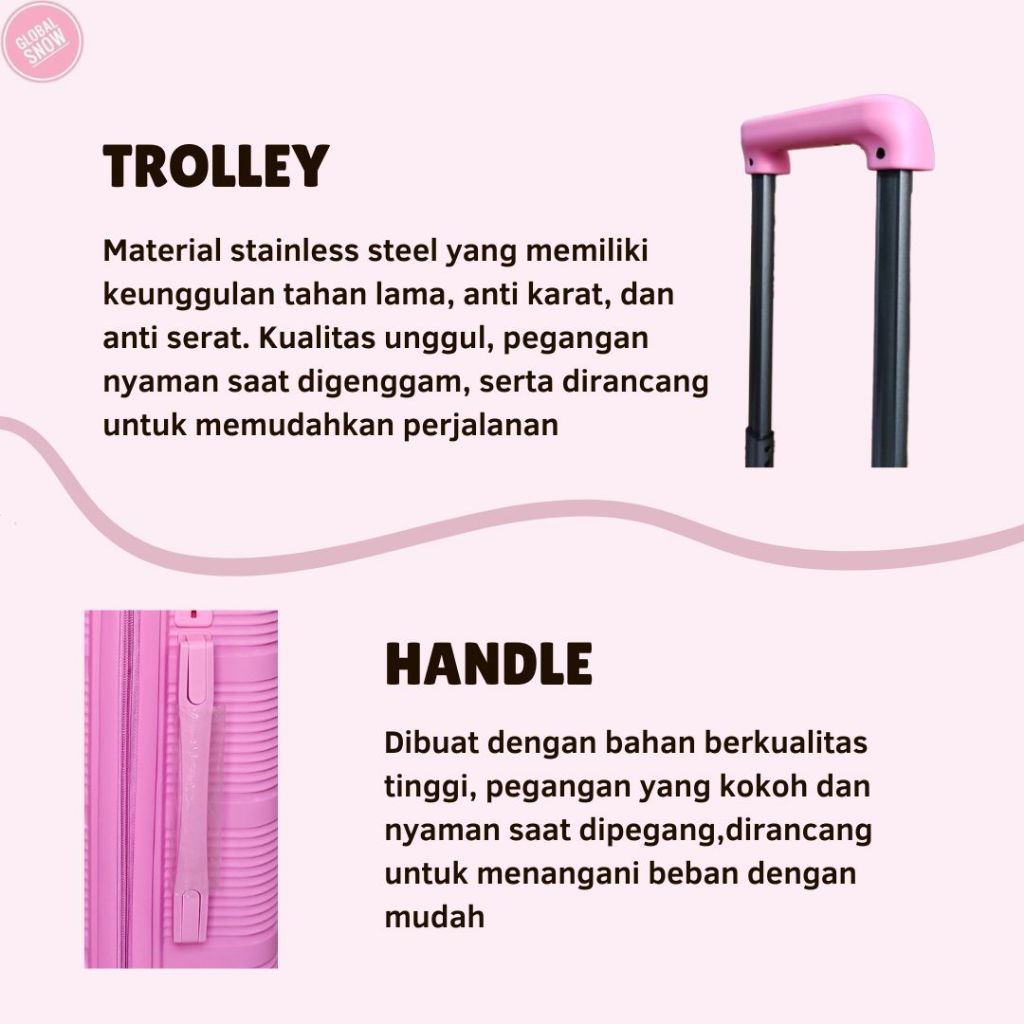 GLOBAL SNOW

TROLLEY

Material stainless steel yang memiliki keunggulan tahan lama, anti karat, dan anti serat. Kualitas unggul, pegangan nyaman saat digenggam, serta dirancang untuk memudahkan perjalanan

HANDLE

Dibuat dengan bahan berkualitas tinggi, pegangan yang kokoh dan nyaman saat dipegang,dirancang untuk menangani beban dengan mudah